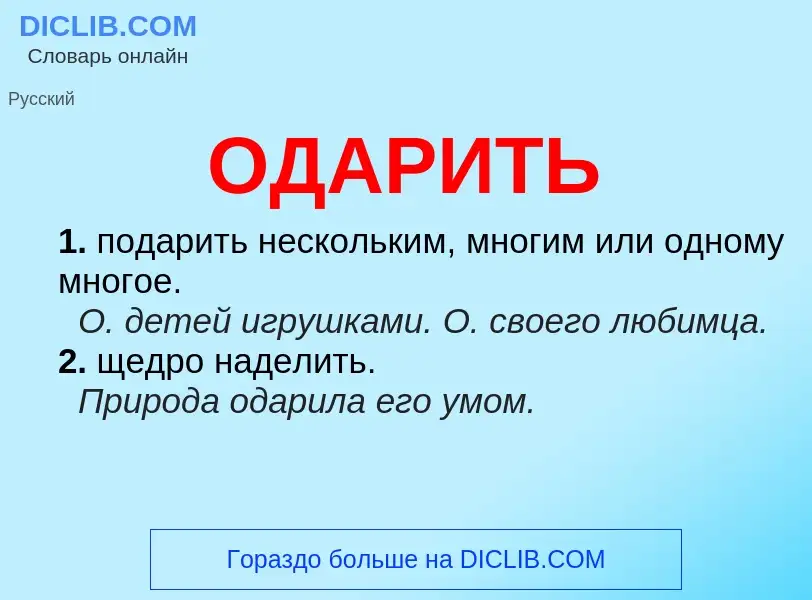 DICLIB.COM
Словарь онлайн

Русский

ОДАРИТЬ

1. подарить нескольким, многим или одному многое.
О. детей игрушками. О. своего любимца.
2. щедро наделить.
Природа одарила его умом.

Гораздо больше на DICLIB.COM